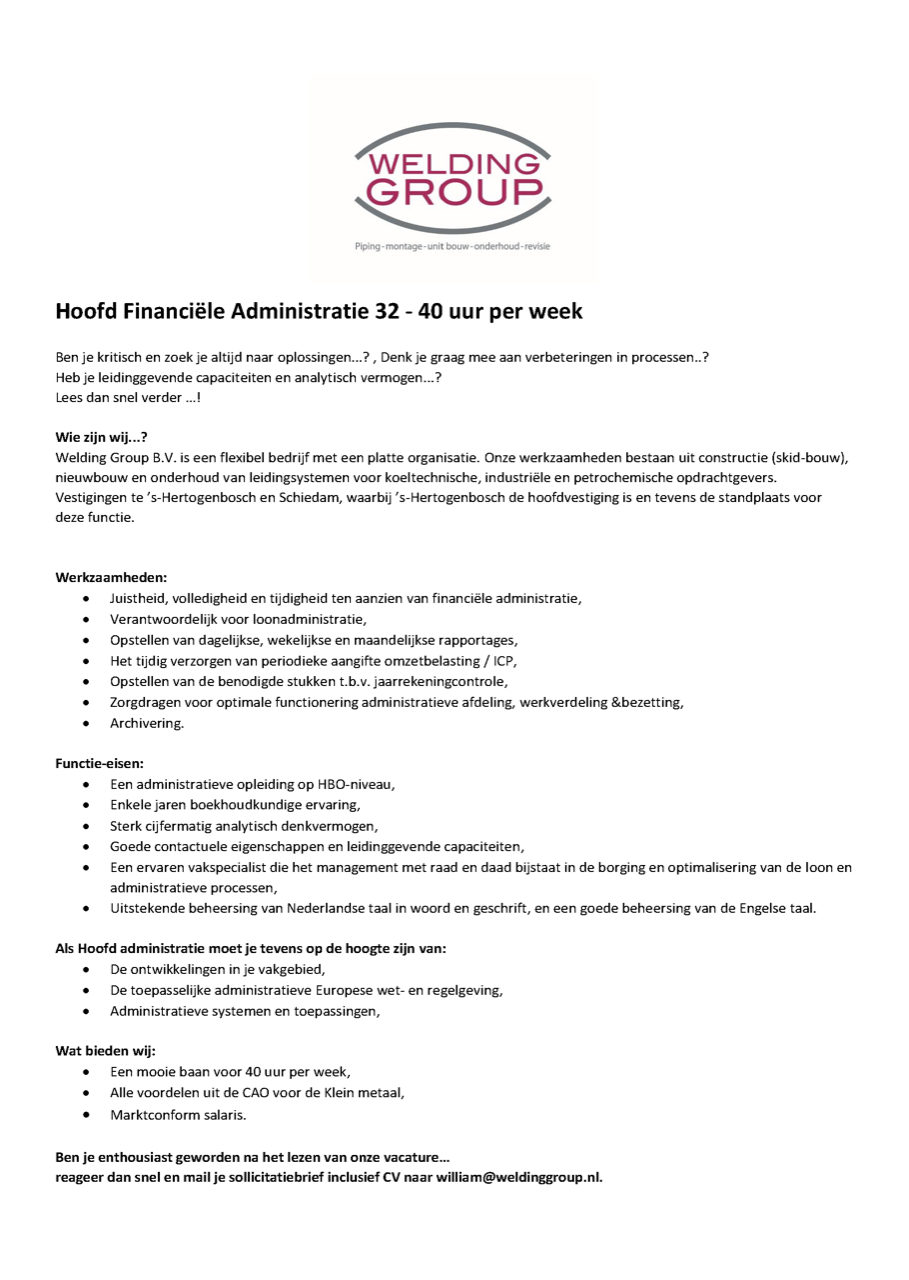 WELDING GROUP
Piping-montage-unit bouw-onderhoud-revisie

Hoofd Financiële Administratie 32 - 40 uur per week

Ben je kritisch en zoek je altijd naar oplossingen...? , Denk je graag mee aan verbeteringen in processen..?
Heb je leidinggevende capaciteiten en analytisch vermogen...?
Lees dan snel verder ...!

Wie zijn wij...?
Welding Group B.V. is een flexibel bedrijf met een platte organisatie. Onze werkzaamheden bestaan uit constructie (skid-bouw), nieuwbouw en onderhoud van leidingsystemen voor koeltechnische, industriële en petrochemische opdrachtgevers.
Vestigingen te 's-Hertogenbosch en Schiedam, waarbij 's-Hertogenbosch de hoofdvestiging is en tevens de standplaats voor deze functie.

Werkzaamheden:
- Juistheid, volledigheid en tijdigheid ten aanzien van financiële administratie,
- Verantwoordelijk voor loonadministratie,
- Opstellen van dagelijkse, wekelijkse en maandelijkse rapportages,
- Het tijdig verzorgen van periodieke aangifte omzetbelasting / ICP,
- Opstellen van de benodigde stukken t.b.v. jaarrekeningcontrole,
- Zorgdragen voor optimale functionering administratieve afdeling, werkverdeling &bezetting,
- Archivering.

Functie-eisen:
- Een administratieve opleiding op HBO-niveau,
- Enkele jaren boekhoudkundige ervaring,
- Sterk cijfermatig analytisch denkvermogen,
- Goede contactuele eigenschappen en leidinggevende capaciteiten,
- Een ervaren vakspecialist die het management met raad en daad bijstaat in de borging en optimalisering van de loon en administratieve processen,
- Uitstekende beheersing van Nederlandse taal in woord en geschrift, en een goede beheersing van de Engelse taal.

Als Hoofd administratie moet je tevens op de hoogte zijn van:
- De ontwikkelingen in je vakgebied,
- De toepasselijke administratieve Europese wet- en regelgeving,
- Administratieve systemen en toepassingen,

Wat bieden wij:
- Een mooie baan voor 40 uur per week,
- Alle voordelen uit de CAO voor de Klein metaal,
- Marktconform salaris.

Ben je enthousiast geworden na het lezen van onze vacature...
reageer dan snel en mail je sollicitatiebrief inclusief CV naar william@weldinggroup.nl.